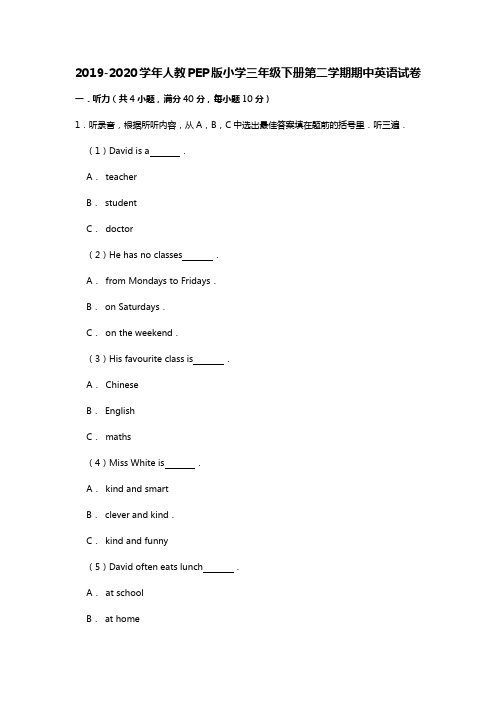 2019-2020学年人教PEP版小学三年级下册第二学期期中英语试卷

一．听力（共4小题，满分40分，每小题10分）

1．听录音，根据所听内容，从A，B，C中选出最佳答案填在题前的括号里．听三遍．

（1）David is a______．

A． teacher

B． student

C． doctor

（2）He has no classes______．

A． from Mondays to Fridays．

B． on Saturdays．

C． on the weekend．

（3）His favourite class is______．

A． Chinese

B． English

C． maths

（4）Miss White is______．

A． kind and smart

B． clever and kind．

C． kind and funny

（5）David often eats lunch______．

A． at school

B． at home